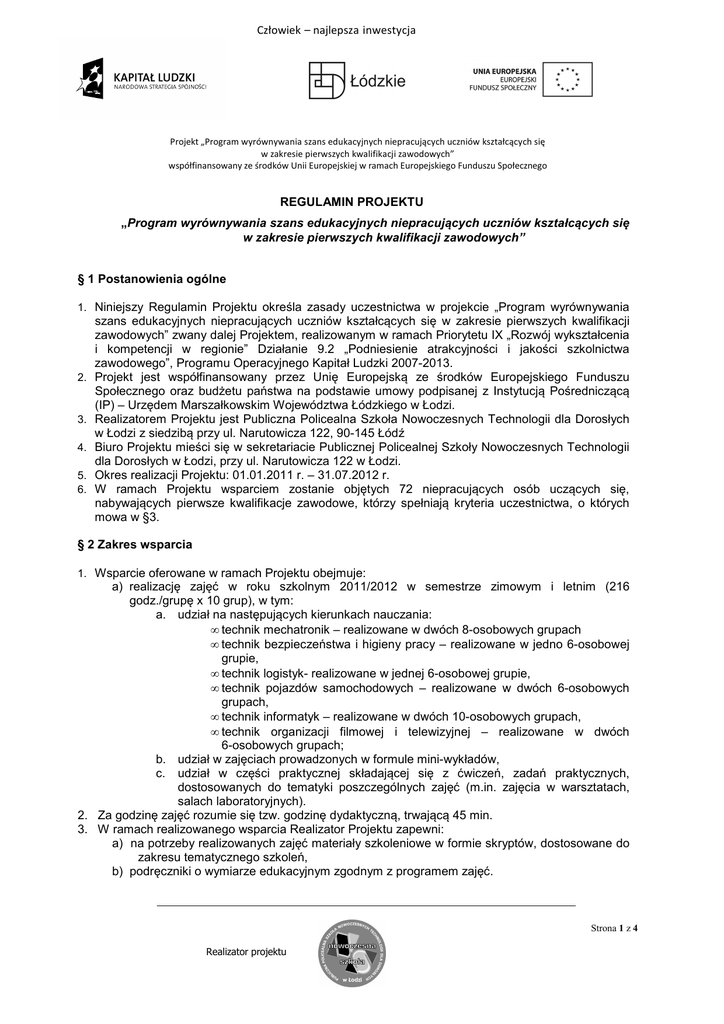 Człowiek – najlepsza inwestycja

KAPITAŁ LUDZKI
NARODOWA STRATEGIA SPÓJNOŚCI

Łódzkie

UNIA EUROPEJSKA
EUROPEJSKI
FUNDUSZ SPOŁECZNY

Projekt „Program wyrównywania szans edukacyjnych niepracujących uczniów kształcących się w zakresie pierwszych kwalifikacji zawodowych" współfinansowany ze środków Unii Europejskiej w ramach Europejskiego Funduszu Społecznego

REGULAMIN PROJEKTU

„Program wyrównywania szans edukacyjnych niepracujących uczniów kształcących się w zakresie pierwszych kwalifikacji zawodowych"

§ 1 Postanowienia ogólne

1. Niniejszy Regulamin Projektu określa zasady uczestnictwa w projekcie „Program wyrównywania szans edukacyjnych niepracujących uczniów kształcących się w zakresie pierwszych kwalifikacji zawodowych" zwany dalej Projektem, realizowanym w ramach Priorytetu IX „Rozwój wykształcenia i kompetencji w regionie" Działanie 9.2 „Podniesienie atrakcyjności i jakości szkolnictwa zawodowego", Programu Operacyjnego Kapitał Ludzki 2007-2013.
2. Projekt jest współfinansowany przez Unię Europejską ze środków Europejskiego Funduszu Społecznego oraz budżetu państwa na podstawie umowy podpisanej z Instytucją Pośredniczącą (IP) – Urzędem Marszałkowskim Województwa Łódzkiego w Łodzi.
3. Realizatorem Projektu jest Publiczna Policealna Szkoła Nowoczesnych Technologii dla Dorosłych w Łodzi z siedzibą przy ul. Narutowicza 122, 90-145 Łódź
4. Biuro Projektu mieści się w sekretariacie Publicznej Policealnej Szkoły Nowoczesnych Technologii dla Dorosłych w Łodzi, przy ul. Narutowicza 122 w Łodzi.
5. Okres realizacji Projektu: 01.01.2011 r. – 31.07.2012 r.
6. W ramach Projektu wsparciem zostanie objętych 72 niepracujących osób uczących się, nabywających pierwsze kwalifikacje zawodowe, którzy spełniają kryteria uczestnictwa, o których mowa w §3.

§ 2 Zakres wsparcia

1. Wsparcie oferowane w ramach Projektu obejmuje:
a) realizację zajęć w roku szkolnym 2011/2012 w semestrze zimowym i letnim (216 godz./grupę x 10 grup), w tym:
a. udział na następujących kierunkach nauczania:
∞ technik mechatronik – realizowane w dwóch 8-osobowych grupach
∞ technik bezpieczeństwa i higieny pracy – realizowane w jedno 6-osobowej grupie,
∞ technik logistyk- realizowane w jednej 6-osobowej grupie,
∞ technik pojazdów samochodowych – realizowane w dwóch 6-osobowych grupach,
∞ technik informatyk – realizowane w dwóch 10-osobowych grupach,
∞ technik organizacji filmowej i telewizyjnej – realizowane w dwóch 6-osobowych grupach;
b. udział w zajęciach prowadzonych w formule mini-wykładów,
c. udział w części praktycznej składającej się z ćwiczeń, zadań praktycznych, dostosowanych do tematyki poszczególnych zajęć (m.in. zajęcia w warsztatach, salach laboratoryjnych).
2. Za godzinę zajęć rozumie się tzw. godzinę dydaktyczną, trwającą 45 min.
3. W ramach realizowanego wsparcia Realizator Projektu zapewni:
a) na potrzeby realizowanych zajęć materiały szkoleniowe w formie skryptów, dostosowane do zakresu tematycznego szkoleń,
b) podręczniki o wymiarze edukacyjnym zgodnym z programem zajęć.

Strona 1 z 4

Realizator projektu

nowoczesna szkoła w Łodzi